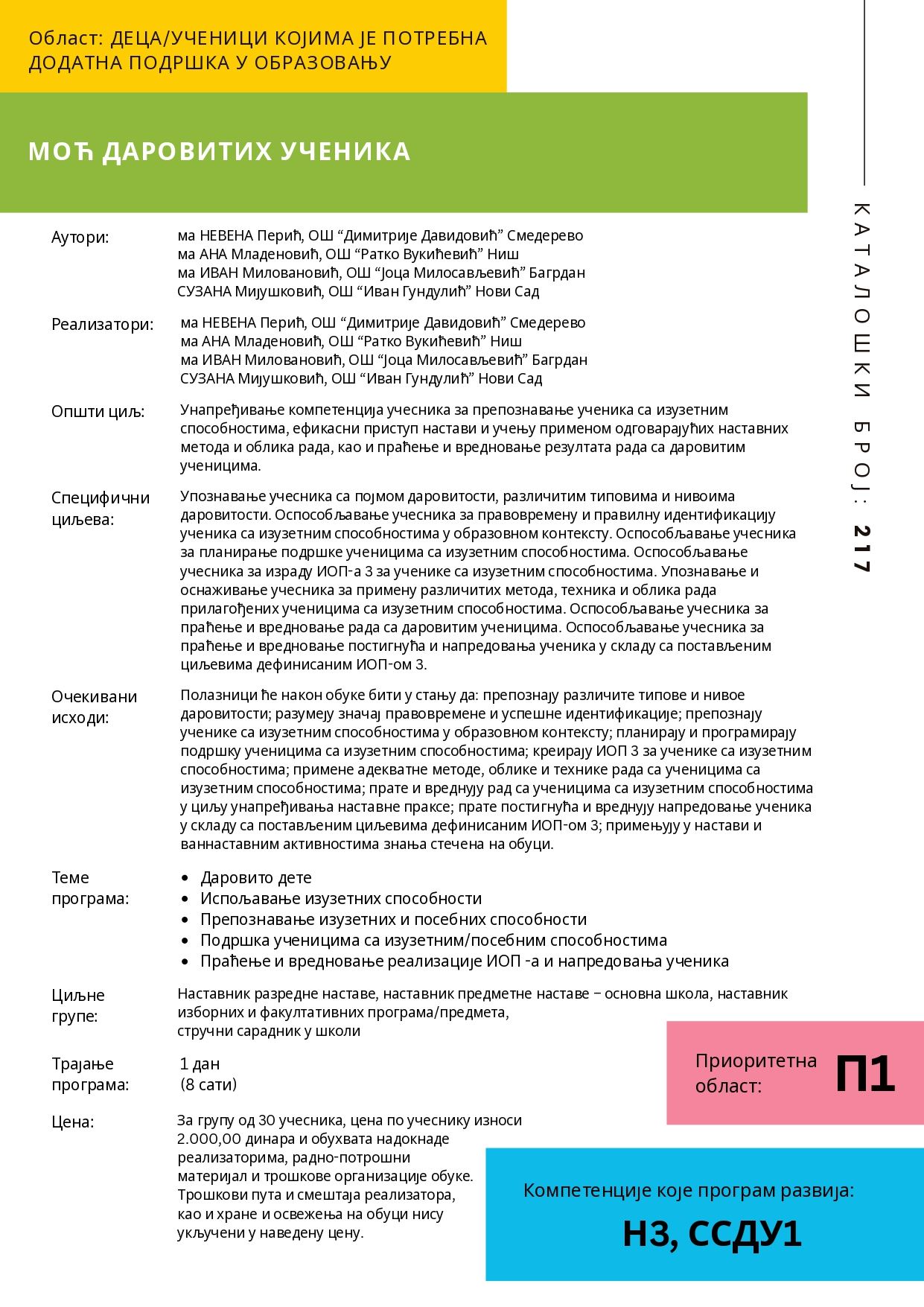 Област: ДЕЦА/УЧЕНИЦИ КОЈИМА ЈЕ ПОТРЕБНА ДОДАТНА ПОДРШКА У ОБРАЗОВАЊУ

МОЋ ДАРОВИТИХ УЧЕНИКА

КАТАЛОШКИ БРОЈ: 217

Аутори:
ма НЕВЕНА Перић, ОШ “Димитрије Давидовић” Смедерево
ма АНА Младеновић, ОШ “Ратко Вукићевић” Ниш
ма ИВАН Миловановић, ОШ “Јоца Милосављевић” Багрдан
СУЗАНА Мијушковић, ОШ “Иван Гундулић” Нови Сад

Реализатори:
ма НЕВЕНА Перић, ОШ “Димитрије Давидовић” Смедерево
ма АНА Младеновић, ОШ “Ратко Вукићевић” Ниш
ма ИВАН Миловановић, ОШ “Јоца Милосављевић” Багрдан
СУЗАНА Мијушковић, ОШ “Иван Гундулић” Нови Сад

Општи циљ:
Унапређивање компетенција учесника за препознавање ученика са изузетним способностима, ефикасни приступ настави и учењу применом одговарајућих наставних метода и облика рада, као и праћење и вредновање резултата рада са даровитим ученицима.

Специфични циљева:
Упознавање учесника са појмом даровитости, различитим типовима и нивоима даровитости. Оспособљавање учесника за правовремену и правилну идентификацију ученика са изузетним способностима у образовном контексту. Оспособљавање учесника за планирање подршке ученицима са изузетним способностима. Оспособљавање учесника за израду ИОП-а 3 за ученике са изузетним способностима. Упознавање и оснаживање учесника за примену различитих метода, техника и облика рада прилагођених ученицима са изузетним способностима. Оспособљавање учесника за праћење и вредновање рада са даровитим ученицима. Оспособљавање учесника за праћење и вредновање постигнућа и напредовања ученика у складу са постављеним циљевима дефинисаним ИОП-ом 3.

Очекивани исходи:
Полазници ће након обуке бити у стању да: препознају различите типове и нивое даровитости; разумеју значај правовремене и успешне идентификације; препознају ученике са изузетним способностима у образовном контексту; планирају и програмирају подршку ученицима са изузетним способностима; креирају ИОП 3 за ученике са изузетним способностима; примене адекватне методе, облике и технике рада са ученицима са изузетним способностима; прате и вреднују рад са ученицима са изузетним способностима у циљу унапређивања наставне праксе; прате постигнућа и вреднују напредовање ученика у складу са постављеним циљевима дефинисаним ИОП-ом 3; примењују у настави и ваннаставним активностима знања стечена на обуци.

Теме програма:
• Даровито дете
• Испољавање изузетних способности
• Препознавање изузетних и посебних способности
• Подршка ученицима са изузетним/посебним способностима
• Праћење и вредновање реализације ИОП -а и напредовања ученика

Циљне групе:
Наставник разредне наставе, наставник предметне наставе – основна школа, наставник изборних и факултативних програма/предмета,
стручни сарадник у школи

Трајање програма:
1 дан
(8 сати)

Цена:
За групу од 30 учесника, цена по учеснику износи 2.000,00 динара и обухвата надокнаде реализаторима, радно-потрошни материјал и трошкове организације обуке. Трошкови пута и смештаја реализатора, као и хране и освежења на обуци нису укључени у наведену цену.

Приоритетна област:
П1

Компетенције које програм развија:
Н3, ССДУ1